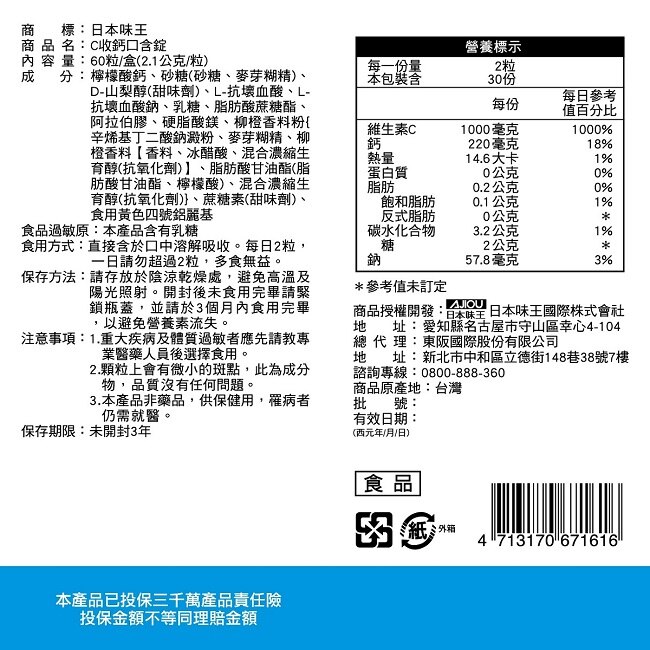 商　　標：日本味王
商 品 名：C收鈣口含錠
內 容 量：60粒/盒(2.1公克/粒)
成　　分：檸檬酸鈣、砂糖(砂糖、麥芽糊精)、D-山梨醇(甜味劑)、L-抗壞血酸、L-抗壞血酸鈉、乳糖、脂肪酸蔗糖酯、阿拉伯膠、硬脂酸鎂、柳橙香料粉{辛烯基丁二酸鈉澱粉、麥芽糊精、柳橙香料【香料、冰醋酸、混合濃縮生育醇(抗氧化劑)】、脂肪酸甘油酯(脂肪酸甘油酯、檸檬酸)、混合濃縮生育醇(抗氧化劑)}、蔗糖素(甜味劑)、食用黃色四號鋁麗基
食品過敏原：本產品含有乳糖
食用方式：直接含於口中溶解吸收。每日2粒，一日請勿超過2粒，多食無益。
保存方法：請存放於陰涼乾燥處，避免高溫及陽光照射。開封後未食用完畢請緊鎖瓶蓋，並請於3個月內食用完畢，以避免營養素流失。
注意事項：1.重大疾病及體質過敏者應先請教專業醫藥人員後選擇食用。
2.顆粒上會有微小的斑點，此為成分物，品質沒有任何問題。
3.本產品非藥品，供保健用，罹病者仍需就醫。
保存期限：未開封3年

營養標示
每一份量 2粒
本包裝含 30份

| | 每份 | 每日參考值百分比 |
|---|---|---|
| 維生素C | 1000毫克 | 1000% |
| 鈣 | 220毫克 | 18% |
| 熱量 | 14.6大卡 | 1% |
| 蛋白質 | 0公克 | 0% |
| 脂肪 | 0.2公克 | 0% |
| 飽和脂肪 | 0.1公克 | 1% |
| 反式脂肪 | 0公克 | ＊ |
| 碳水化合物 | 3.2公克 | 1% |
| 糖 | 2公克 | ＊ |
| 鈉 | 57.8毫克 | 3% |

＊參考值未訂定

商品授權開發：AJIOU 日本味王 日本味王國際株式會社
地　　址：愛知縣名古屋市守山區幸心4-104
總 代 理：東阪國際股份有限公司
地　　址：新北市中和區立德街148巷38號7樓
諮詢專線：0800-888-360
商品原產地：台灣
批　　號：
有效日期：
(西元年/月/日)

食品

紙 外箱

4 713170 671616

本產品已投保三千萬產品責任險
投保金額不等同理賠金額